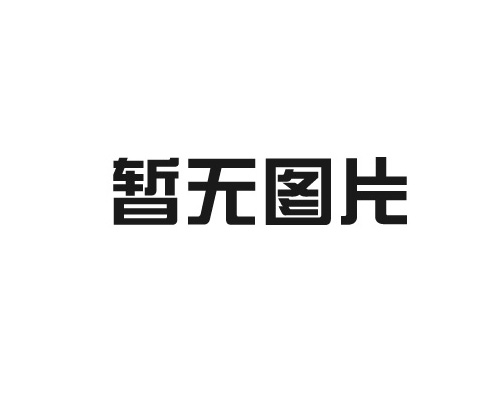 暂无图片